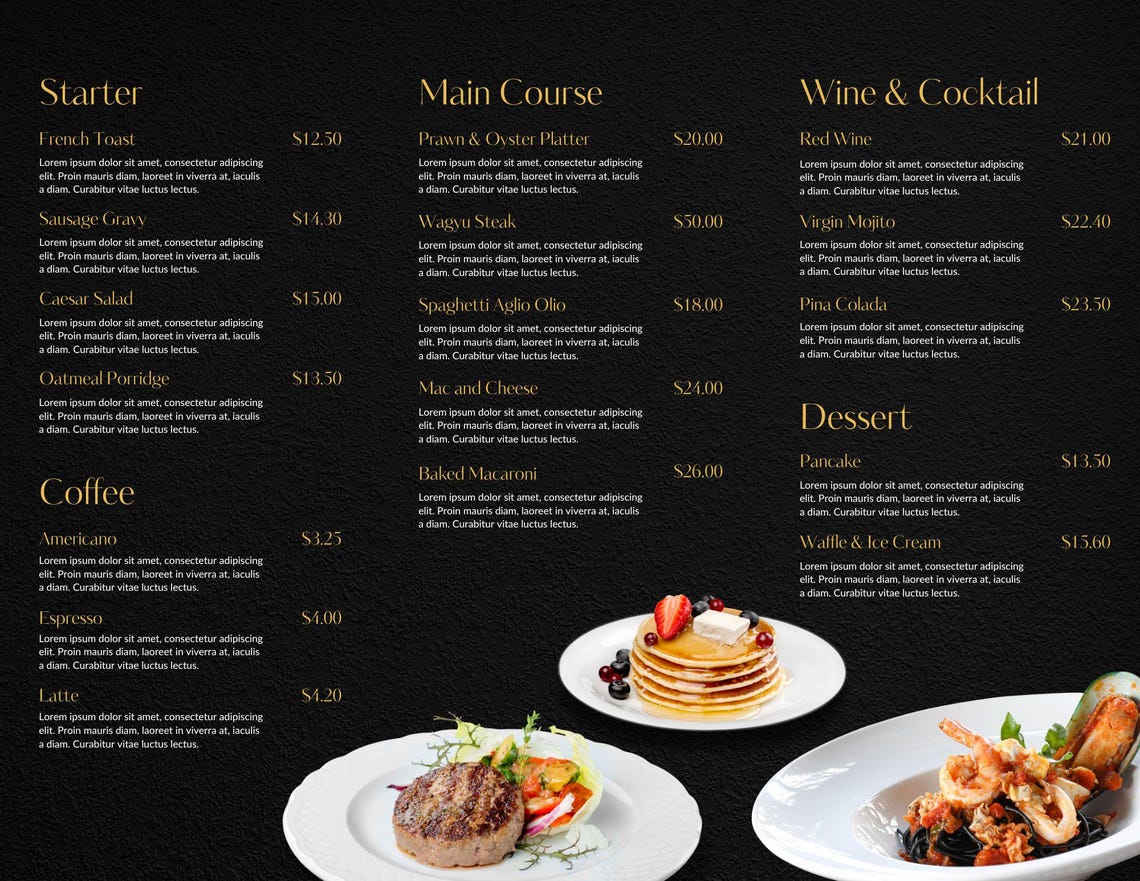 Starter

French Toast $12.50
Lorem ipsum dolor sit amet, consectetur adipiscing elit. Proin mauris diam, laoreet in viverra at, iaculis a diam. Curabitur vitae luctus lectus.

Sausage Gravy $14.30
Lorem ipsum dolor sit amet, consectetur adipiscing elit. Proin mauris diam, laoreet in viverra at, iaculis a diam. Curabitur vitae luctus lectus.

Caesar Salad $15.00
Lorem ipsum dolor sit amet, consectetur adipiscing elit. Proin mauris diam, laoreet in viverra at, iaculis a diam. Curabitur vitae luctus lectus.

Oatmeal Porridge $13.50
Lorem ipsum dolor sit amet, consectetur adipiscing elit. Proin mauris diam, laoreet in viverra at, iaculis a diam. Curabitur vitae luctus lectus.

Coffee

Americano $3.25
Lorem ipsum dolor sit amet, consectetur adipiscing elit. Proin mauris diam, laoreet in viverra at, iaculis a diam. Curabitur vitae luctus lectus.

Espresso $4.00
Lorem ipsum dolor sit amet, consectetur adipiscing elit. Proin mauris diam, laoreet in viverra at, iaculis a diam. Curabitur vitae luctus lectus.

Latte $4.20
Lorem ipsum dolor sit amet, consectetur adipiscing elit. Proin mauris diam, laoreet in viverra at, iaculis a diam. Curabitur vitae luctus lectus.

Main Course

Prawn & Oyster Platter $20.00
Lorem ipsum dolor sit amet, consectetur adipiscing elit. Proin mauris diam, laoreet in viverra at, iaculis a diam. Curabitur vitae luctus lectus.

Wagyu Steak $50.00
Lorem ipsum dolor sit amet, consectetur adipiscing elit. Proin mauris diam, laoreet in viverra at, iaculis a diam. Curabitur vitae luctus lectus.

Spaghetti Aglio Olio $18.00
Lorem ipsum dolor sit amet, consectetur adipiscing elit. Proin mauris diam, laoreet in viverra at, iaculis a diam. Curabitur vitae luctus lectus.

Mac and Cheese $24.00
Lorem ipsum dolor sit amet, consectetur adipiscing elit. Proin mauris diam, laoreet in viverra at, iaculis a diam. Curabitur vitae luctus lectus.

Baked Macaroni $26.00
Lorem ipsum dolor sit amet, consectetur adipiscing elit. Proin mauris diam, laoreet in viverra at, iaculis a diam. Curabitur vitae luctus lectus.

Wine & Cocktail

Red Wine $21.00
Lorem ipsum dolor sit amet, consectetur adipiscing elit. Proin mauris diam, laoreet in viverra at, iaculis a diam. Curabitur vitae luctus lectus.

Virgin Mojito $22.40
Lorem ipsum dolor sit amet, consectetur adipiscing elit. Proin mauris diam, laoreet in viverra at, iaculis a diam. Curabitur vitae luctus lectus.

Pina Colada $23.50
Lorem ipsum dolor sit amet, consectetur adipiscing elit. Proin mauris diam, laoreet in viverra at, iaculis a diam. Curabitur vitae luctus lectus.

Dessert

Pancake $13.50
Lorem ipsum dolor sit amet, consectetur adipiscing elit. Proin mauris diam, laoreet in viverra at, iaculis a diam. Curabitur vitae luctus lectus.

Waffle & Ice Cream $15.60
Lorem ipsum dolor sit amet, consectetur adipiscing elit. Proin mauris diam, laoreet in viverra at, iaculis a diam. Curabitur vitae luctus lectus.